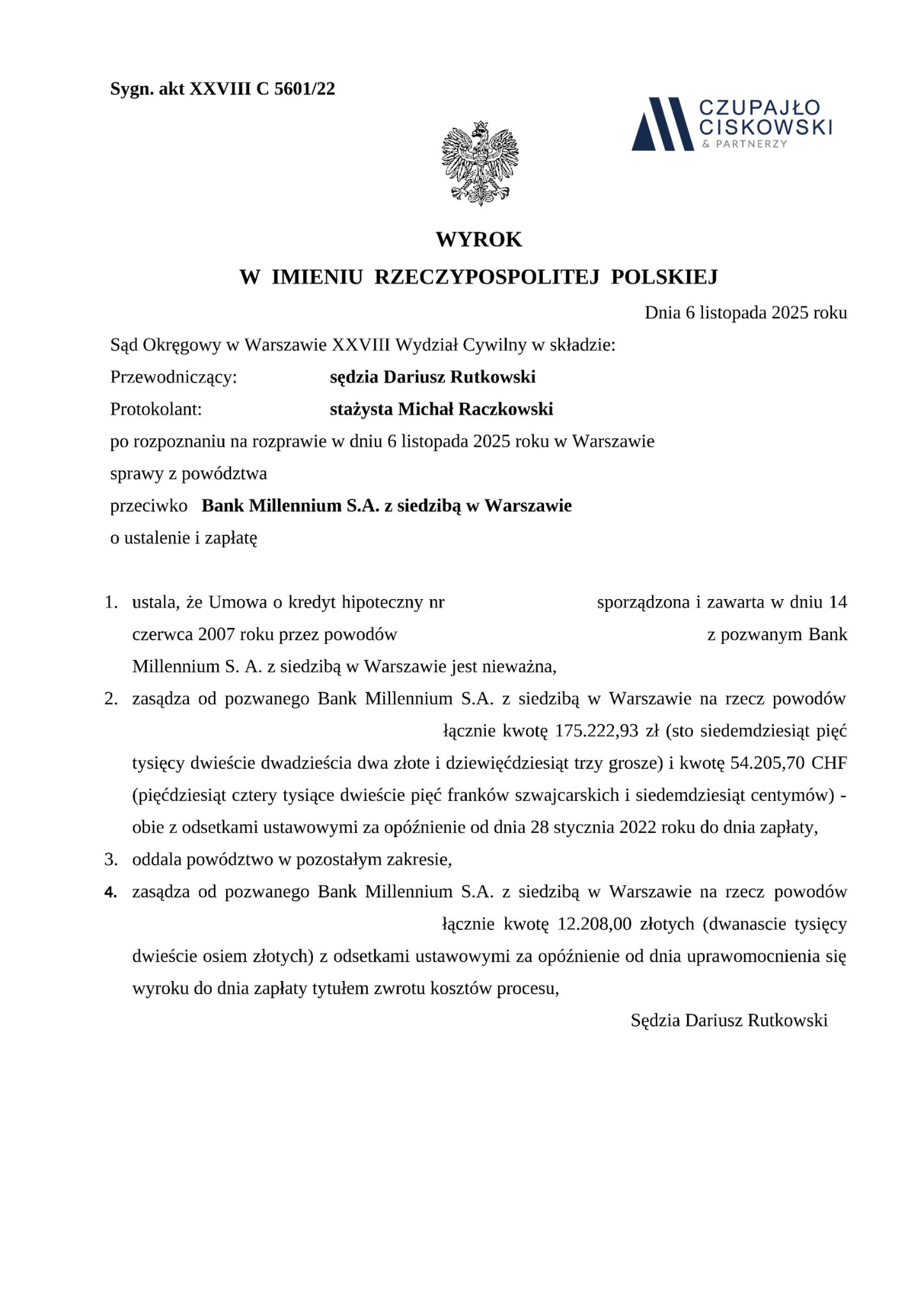 Sygn. akt XXVIII C 5601/22

CZUPAJŁO
CISKOWSKI
& PARTNERZY

WYROK
W IMIENIU RZECZYPOSPOLITEJ POLSKIEJ

Dnia 6 listopada 2025 roku

Sąd Okręgowy w Warszawie XXVIII Wydział Cywilny w składzie:
Przewodniczący: sędzia Dariusz Rutkowski
Protokolant: stażysta Michał Raczkowski
po rozpoznaniu na rozprawie w dniu 6 listopada 2025 roku w Warszawie
sprawy z powództwa
przeciwko Bank Millennium S.A. z siedzibą w Warszawie
o ustalenie i zapłatę

1. ustala, że Umowa o kredyt hipoteczny nr sporządzona i zawarta w dniu 14 czerwca 2007 roku przez powodów z pozwanym Bank Millennium S. A. z siedzibą w Warszawie jest nieważna,
2. zasądza od pozwanego Bank Millennium S.A. z siedzibą w Warszawie na rzecz powodów łącznie kwotę 175.222,93 zł (sto siedemdziesiąt pięć tysięcy dwieście dwadzieścia dwa złote i dziewięćdziesiąt trzy grosze) i kwotę 54.205,70 CHF (pięćdziesiąt cztery tysiące dwieście pięć franków szwajcarskich i siedemdziesiąt centymów) - obie z odsetkami ustawowymi za opóźnienie od dnia 28 stycznia 2022 roku do dnia zapłaty,
3. oddala powództwo w pozostałym zakresie,
4. zasądza od pozwanego Bank Millennium S.A. z siedzibą w Warszawie na rzecz powodów łącznie kwotę 12.208,00 złotych (dwanascie tysięcy dwieście osiem złotych) z odsetkami ustawowymi za opóźnienie od dnia uprawomocnienia się wyroku do dnia zapłaty tytułem zwrotu kosztów procesu,

Sędzia Dariusz Rutkowski